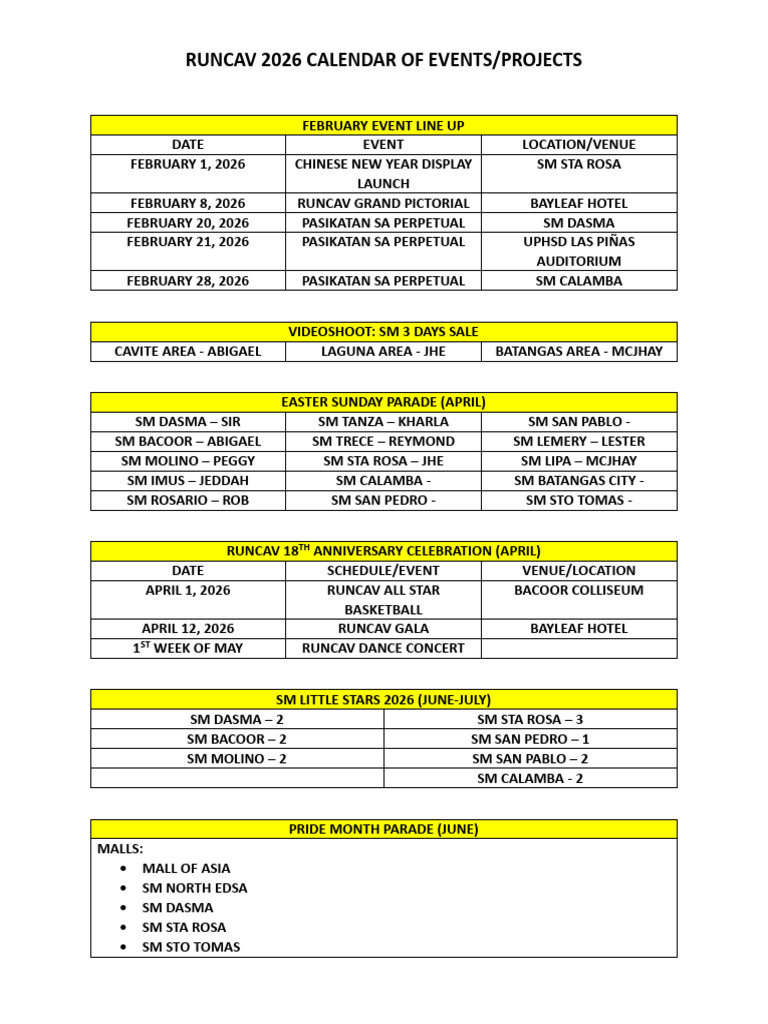 RUNCAV 2026 CALENDAR OF EVENTS/PROJECTS

| FEBRUARY EVENT LINE UP | | |
|---|---|---|
| DATE | EVENT | LOCATION/VENUE |
| FEBRUARY 1, 2026 | CHINESE NEW YEAR DISPLAY LAUNCH | SM STA ROSA |
| FEBRUARY 8, 2026 | RUNCAV GRAND PICTORIAL | BAYLEAF HOTEL |
| FEBRUARY 20, 2026 | PASIKATAN SA PERPETUAL | SM DASMA |
| FEBRUARY 21, 2026 | PASIKATAN SA PERPETUAL | UPHSD LAS PIÑAS AUDITORIUM |
| FEBRUARY 28, 2026 | PASIKATAN SA PERPETUAL | SM CALAMBA |

| VIDEOSHOOT: SM 3 DAYS SALE | | |
|---|---|---|
| CAVITE AREA - ABIGAEL | LAGUNA AREA - JHE | BATANGAS AREA - MCJHAY |

| EASTER SUNDAY PARADE (APRIL) | | |
|---|---|---|
| SM DASMA – SIR | SM TANZA – KHARLA | SM SAN PABLO - |
| SM BACOOR – ABIGAEL | SM TRECE – REYMOND | SM LEMERY – LESTER |
| SM MOLINO – PEGGY | SM STA ROSA – JHE | SM LIPA – MCJHAY |
| SM IMUS – JEDDAH | SM CALAMBA - | SM BATANGAS CITY - |
| SM ROSARIO – ROB | SM SAN PEDRO - | SM STO TOMAS - |

| RUNCAV 18$^{TH}$ ANNIVERSARY CELEBRATION (APRIL) | | |
|---|---|---|
| DATE | SCHEDULE/EVENT | VENUE/LOCATION |
| APRIL 1, 2026 | RUNCAV ALL STAR BASKETBALL | BACOOR COLLISEUM |
| APRIL 12, 2026 | RUNCAV GALA | BAYLEAF HOTEL |
| 1$^{ST}$ WEEK OF MAY | RUNCAV DANCE CONCERT | |

| SM LITTLE STARS 2026 (JUNE-JULY) | |
|---|---|
| SM DASMA – 2 | SM STA ROSA – 3 |
| SM BACOOR – 2 | SM SAN PEDRO – 1 |
| SM MOLINO – 2 | SM SAN PABLO – 2 |
| | SM CALAMBA - 2 |

PRIDE MONTH PARADE (JUNE)
MALLS:
• MALL OF ASIA
• SM NORTH EDSA
• SM DASMA
• SM STA ROSA
• SM STO TOMAS